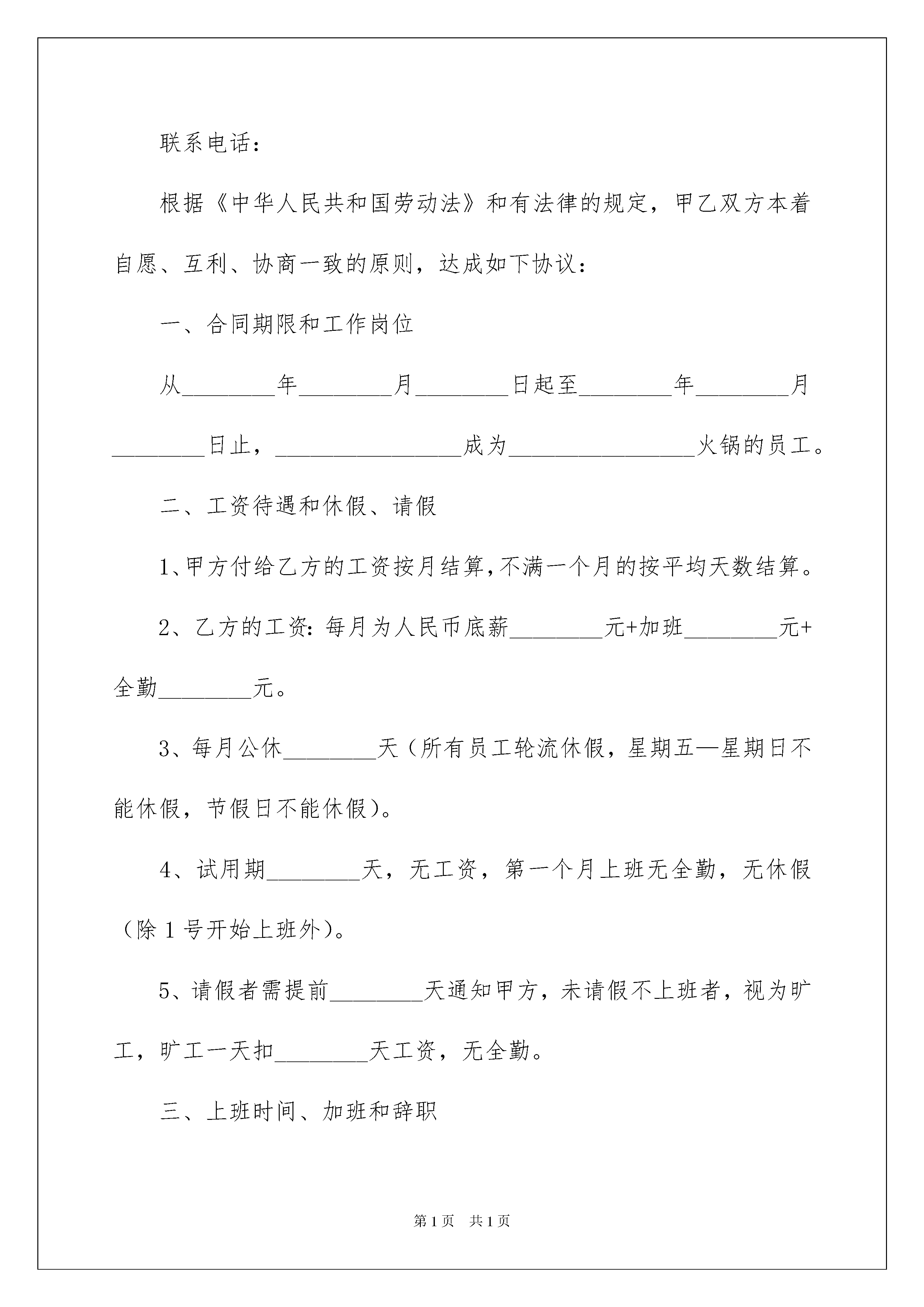 联系电话：

根据《中华人民共和国劳动法》和有法律的规定，甲乙双方本着自愿、互利、协商一致的原则，达成如下协议：

一、合同期限和工作岗位

从________年________月________日起至________年________月________日止，________________成为________________火锅的员工。

二、工资待遇和休假、请假

1、甲方付给乙方的工资按月结算，不满一个月的按平均天数结算。

2、乙方的工资：每月为人民币底薪________元+加班________元+全勤________元。

3、每月公休________天（所有员工轮流休假，星期五—星期日不能休假，节假日不能休假）。

4、试用期________天，无工资，第一个月上班无全勤，无休假（除1号开始上班外）。

5、请假者需提前________天通知甲方，未请假不上班者，视为旷工，旷工一天扣________天工资，无全勤。

三、上班时间、加班和辞职

第1页 共1页